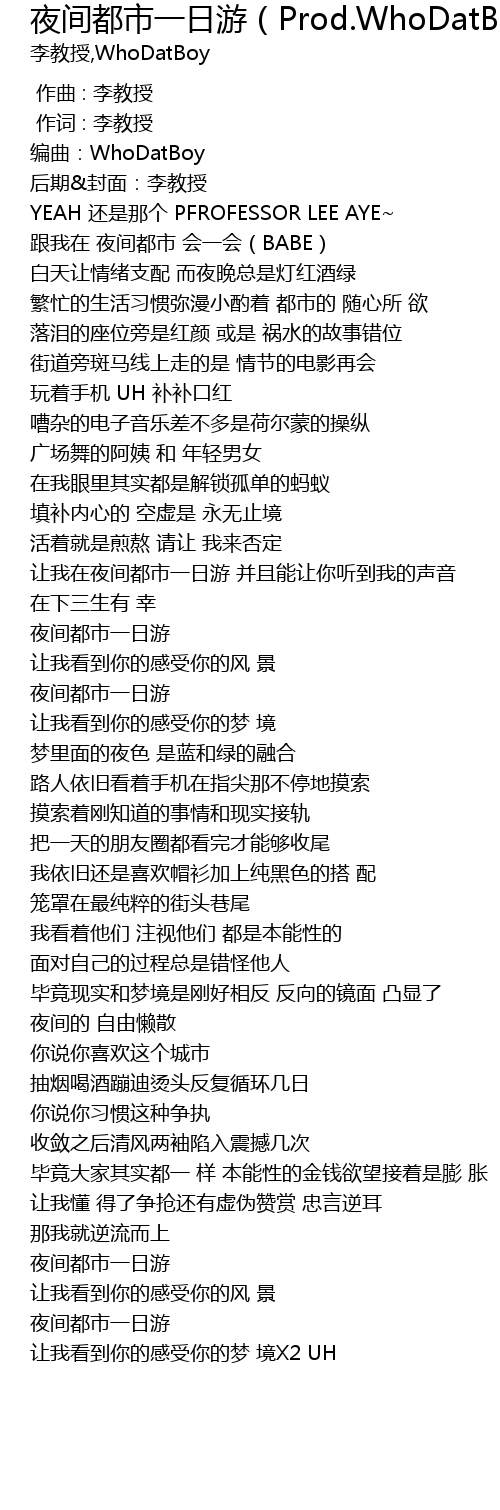 夜间都市一日游（Prod.WhoDatB
李教授,WhoDatBoy

作曲 : 李教授
作词 : 李教授
编曲：WhoDatBoy
后期&封面：李教授
YEAH 还是那个 PFROFESSOR LEE AYE~
跟我在 夜间都市 会一会（BABE）
白天让情绪支配 而夜晚总是灯红酒绿
繁忙的生活习惯弥漫小酌着 都市的 随心所 欲
落泪的座位旁是红颜 或是 祸水的故事错位
街道旁斑马线上走的是 情节的电影再会
玩着手机 UH 补补口红
嘈杂的电子音乐差不多是荷尔蒙的操纵
广场舞的阿姨 和 年轻男女
在我眼里其实都是解锁孤单的蚂蚁
填补内心的 空虚是 永无止境
活着就是煎熬 请让 我来否定
让我在夜间都市一日游 并且能让你听到我的声音
在下三生有 幸
夜间都市一日游
让我看到你的感受你的风 景
夜间都市一日游
让我看到你的感受你的梦 境
梦里面的夜色 是蓝和绿的融合
路人依旧看着手机在指尖那不停地摸索
摸索着刚知道的事情和现实接轨
把一天的朋友圈都看完才能够收尾
我依旧还是喜欢帽衫加上纯黑色的搭 配
笼罩在最纯粹的街头巷尾
我看着他们 注视他们 都是本能性的
面对自己的过程总是错怪他人
毕竟现实和梦境是刚好相反 反向的镜面 凸显了
夜间的 自由懒散
你说你喜欢这个城市
抽烟喝酒蹦迪烫头反复循环几日
你说你习惯这种争执
收敛之后清风两袖陷入震撼几次
毕竟大家其实都一 样 本能性的金钱欲望接着是膨 胀
让我懂 得了争抢还有虚伪赞赏 忠言逆耳
那我就逆流而上
夜间都市一日游
让我看到你的感受你的风 景
夜间都市一日游
让我看到你的感受你的梦 境X2 UH